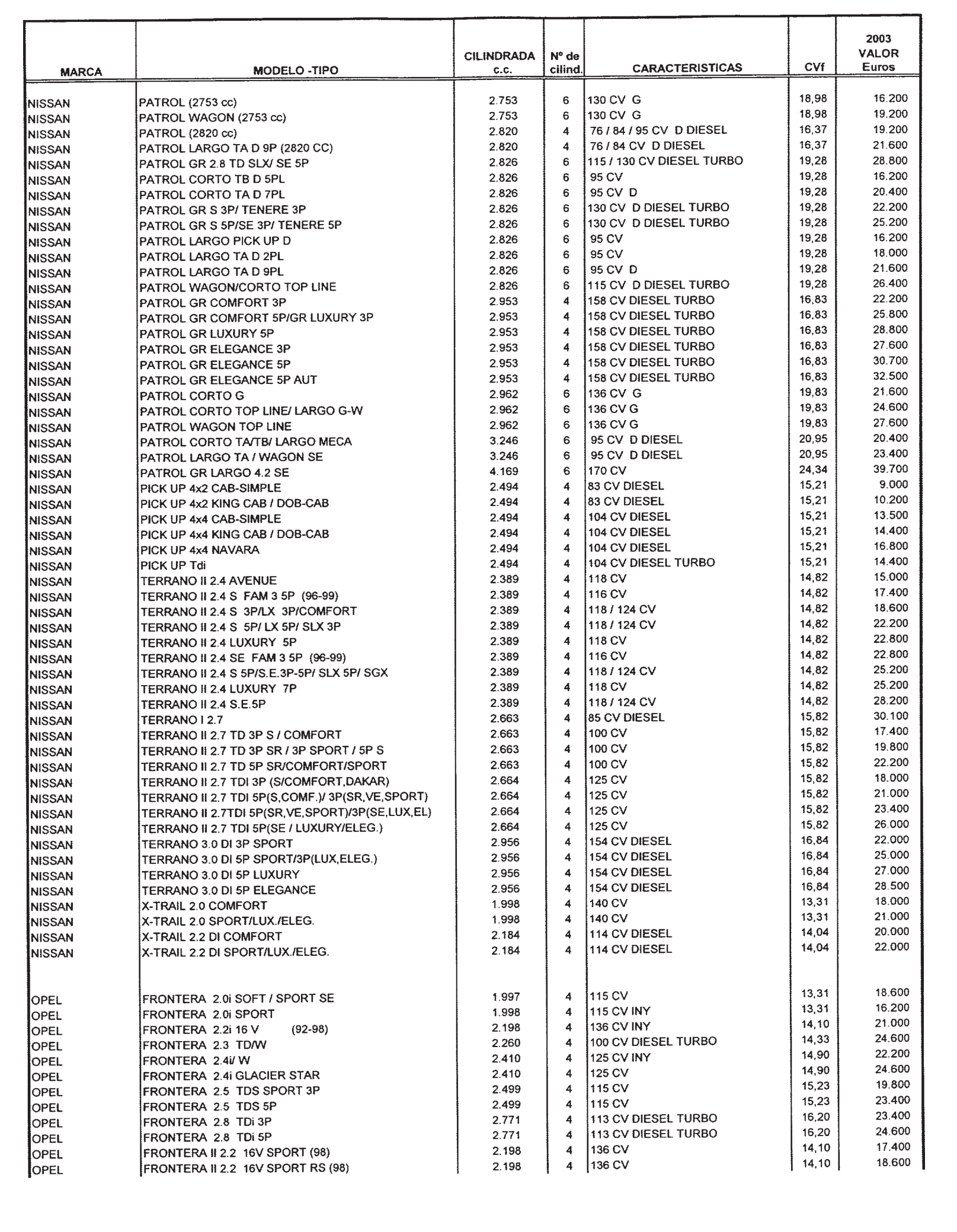 | MARCA | MODELO -TIPO | CILINDRADA c.c. | Nº de cilind. | CARACTERISTICAS | CVf | 2003 VALOR Euros |
|---|---|---|---|---|---|---|
| NISSAN | PATROL (2753 cc) | 2.753 | 6 | 130 CV G | 18,98 | 16.200 |
| NISSAN | PATROL WAGON (2753 cc) | 2.753 | 6 | 130 CV G | 18,98 | 19.200 |
| NISSAN | PATROL (2820 cc) | 2.820 | 4 | 76 / 84 / 95 CV D DIESEL | 16,37 | 19.200 |
| NISSAN | PATROL LARGO TA D 9P (2820 CC) | 2.820 | 4 | 76 / 84 CV D DIESEL | 16,37 | 21.600 |
| NISSAN | PATROL GR 2.8 TD SLX/ SE 5P | 2.826 | 6 | 115 / 130 CV DIESEL TURBO | 19,28 | 28.800 |
| NISSAN | PATROL CORTO TB D 5PL | 2.826 | 6 | 95 CV | 19,28 | 16.200 |
| NISSAN | PATROL CORTO TA D 7PL | 2.826 | 6 | 95 CV D | 19,28 | 20.400 |
| NISSAN | PATROL GR S 3P/ TENERE 3P | 2.826 | 6 | 130 CV D DIESEL TURBO | 19,28 | 22.200 |
| NISSAN | PATROL GR S 5P/SE 3P/ TENERE 5P | 2.826 | 6 | 130 CV D DIESEL TURBO | 19,28 | 25.200 |
| NISSAN | PATROL LARGO PICK UP D | 2.826 | 6 | 95 CV | 19,28 | 16.200 |
| NISSAN | PATROL LARGO TA D 2PL | 2.826 | 6 | 95 CV | 19,28 | 18.000 |
| NISSAN | PATROL LARGO TA D 9PL | 2.826 | 6 | 95 CV D | 19,28 | 21.600 |
| NISSAN | PATROL WAGON/CORTO TOP LINE | 2.826 | 6 | 115 CV D DIESEL TURBO | 19,28 | 26.400 |
| NISSAN | PATROL GR COMFORT 3P | 2.953 | 4 | 158 CV DIESEL TURBO | 16,83 | 22.200 |
| NISSAN | PATROL GR COMFORT 5P/GR LUXURY 3P | 2.953 | 4 | 158 CV DIESEL TURBO | 16,83 | 25.800 |
| NISSAN | PATROL GR LUXURY 5P | 2.953 | 4 | 158 CV DIESEL TURBO | 16,83 | 28.800 |
| NISSAN | PATROL GR ELEGANCE 3P | 2.953 | 4 | 158 CV DIESEL TURBO | 16,83 | 27.600 |
| NISSAN | PATROL GR ELEGANCE 5P | 2.953 | 4 | 158 CV DIESEL TURBO | 16,83 | 30.700 |
| NISSAN | PATROL GR ELEGANCE 5P AUT | 2.953 | 4 | 158 CV DIESEL TURBO | 16,83 | 32.500 |
| NISSAN | PATROL CORTO G | 2.962 | 6 | 136 CV G | 19,83 | 21.600 |
| NISSAN | PATROL CORTO TOP LINE/ LARGO G-W | 2.962 | 6 | 136 CV G | 19,83 | 24.600 |
| NISSAN | PATROL WAGON TOP LINE | 2.962 | 6 | 136 CV G | 19,83 | 27.600 |
| NISSAN | PATROL CORTO TA/TB/ LARGO MECA | 3.246 | 6 | 95 CV D DIESEL | 20,95 | 20.400 |
| NISSAN | PATROL LARGO TA / WAGON SE | 3.246 | 6 | 95 CV D DIESEL | 20,95 | 23.400 |
| NISSAN | PATROL GR LARGO 4.2 SE | 4.169 | 6 | 170 CV | 24,34 | 39.700 |
| NISSAN | PICK UP 4x2 CAB-SIMPLE | 2.494 | 4 | 83 CV DIESEL | 15,21 | 9.000 |
| NISSAN | PICK UP 4x2 KING CAB / DOB-CAB | 2.494 | 4 | 83 CV DIESEL | 15,21 | 10.200 |
| NISSAN | PICK UP 4x4 CAB-SIMPLE | 2.494 | 4 | 104 CV DIESEL | 15,21 | 13.500 |
| NISSAN | PICK UP 4x4 KING CAB / DOB-CAB | 2.494 | 4 | 104 CV DIESEL | 15,21 | 14.400 |
| NISSAN | PICK UP 4x4 NAVARA | 2.494 | 4 | 104 CV DIESEL | 15,21 | 16.800 |
| NISSAN | PICK UP Tdi | 2.494 | 4 | 104 CV DIESEL TURBO | 15,21 | 14.400 |
| NISSAN | TERRANO II 2.4 AVENUE | 2.389 | 4 | 118 CV | 14,82 | 15.000 |
| NISSAN | TERRANO II 2.4 S FAM 3 5P (96-99) | 2.389 | 4 | 116 CV | 14,82 | 17.400 |
| NISSAN | TERRANO II 2.4 S 3P/LX 3P/COMFORT | 2.389 | 4 | 118 / 124 CV | 14,82 | 18.600 |
| NISSAN | TERRANO II 2.4 S 5P/ LX 5P/ SLX 3P | 2.389 | 4 | 118 / 124 CV | 14,82 | 22.200 |
| NISSAN | TERRANO II 2.4 LUXURY 5P | 2.389 | 4 | 118 CV | 14,82 | 22.800 |
| NISSAN | TERRANO II 2.4 SE FAM 3 5P (96-99) | 2.389 | 4 | 116 CV | 14,82 | 22.800 |
| NISSAN | TERRANO II 2.4 S 5P/S.E.3P-5P/ SLX 5P/ SGX | 2.389 | 4 | 118 / 124 CV | 14,82 | 25.200 |
| NISSAN | TERRANO II 2.4 LUXURY 7P | 2.389 | 4 | 118 CV | 14,82 | 25.200 |
| NISSAN | TERRANO II 2.4 S.E.5P | 2.389 | 4 | 118 / 124 CV | 14,82 | 28.200 |
| NISSAN | TERRANO I 2.7 | 2.663 | 4 | 85 CV DIESEL | 15,82 | 30.100 |
| NISSAN | TERRANO II 2.7 TD 3P S / COMFORT | 2.663 | 4 | 100 CV | 15,82 | 17.400 |
| NISSAN | TERRANO II 2.7 TD 3P SR / 3P SPORT / 5P S | 2.663 | 4 | 100 CV | 15,82 | 19.800 |
| NISSAN | TERRANO II 2.7 TD 5P SR/COMFORT/SPORT | 2.663 | 4 | 100 CV | 15,82 | 22.200 |
| NISSAN | TERRANO II 2.7 TDI 3P (S/COMFORT,DAKAR) | 2.664 | 4 | 125 CV | 15,82 | 18.000 |
| NISSAN | TERRANO II 2.7 TDI 5P(S,COMF.)/ 3P(SR,VE,SPORT) | 2.664 | 4 | 125 CV | 15,82 | 21.000 |
| NISSAN | TERRANO II 2.7TDI 5P(SR,VE,SPORT)/3P(SE,LUX,EL) | 2.664 | 4 | 125 CV | 15,82 | 23.400 |
| NISSAN | TERRANO II 2.7 TDI 5P(SE / LUXURY/ELEG.) | 2.664 | 4 | 125 CV | 15,82 | 26.000 |
| NISSAN | TERRANO 3.0 DI 3P SPORT | 2.956 | 4 | 154 CV DIESEL | 16,84 | 22.000 |
| NISSAN | TERRANO 3.0 DI 5P SPORT/3P(LUX,ELEG.) | 2.956 | 4 | 154 CV DIESEL | 16,84 | 25.000 |
| NISSAN | TERRANO 3.0 DI 5P LUXURY | 2.956 | 4 | 154 CV DIESEL | 16,84 | 27.000 |
| NISSAN | TERRANO 3.0 DI 5P ELEGANCE | 2.956 | 4 | 154 CV DIESEL | 16,84 | 28.500 |
| NISSAN | X-TRAIL 2.0 COMFORT | 1.998 | 4 | 140 CV | 13,31 | 18.000 |
| NISSAN | X-TRAIL 2.0 SPORT/LUX./ELEG. | 1.998 | 4 | 140 CV | 13,31 | 21.000 |
| NISSAN | X-TRAIL 2.2 DI COMFORT | 2.184 | 4 | 114 CV DIESEL | 14,04 | 20.000 |
| NISSAN | X-TRAIL 2.2 DI SPORT/LUX./ELEG. | 2.184 | 4 | 114 CV DIESEL | 14,04 | 22.000 |
| OPEL | FRONTERA 2.0i SOFT / SPORT SE | 1.997 | 4 | 115 CV | 13,31 | 18.600 |
| OPEL | FRONTERA 2.0i SPORT | 1.998 | 4 | 115 CV INY | 13,31 | 16.200 |
| OPEL | FRONTERA 2.2i 16 V (92-98) | 2.198 | 4 | 136 CV INY | 14,10 | 21.000 |
| OPEL | FRONTERA 2.3 TD/W | 2.260 | 4 | 100 CV DIESEL TURBO | 14,33 | 24.600 |
| OPEL | FRONTERA 2.4i/ W | 2.410 | 4 | 125 CV INY | 14,90 | 22.200 |
| OPEL | FRONTERA 2.4i GLACIER STAR | 2.410 | 4 | 125 CV | 14,90 | 24.600 |
| OPEL | FRONTERA 2.5 TDS SPORT 3P | 2.499 | 4 | 115 CV | 15,23 | 19.800 |
| OPEL | FRONTERA 2.5 TDS 5P | 2.499 | 4 | 115 CV | 15,23 | 23.400 |
| OPEL | FRONTERA 2.8 TDi 3P | 2.771 | 4 | 113 CV DIESEL TURBO | 16,20 | 23.400 |
| OPEL | FRONTERA 2.8 TDi 5P | 2.771 | 4 | 113 CV DIESEL TURBO | 16,20 | 24.600 |
| OPEL | FRONTERA II 2.2 16V SPORT (98) | 2.198 | 4 | 136 CV | 14,10 | 17.400 |
| OPEL | FRONTERA II 2.2 16V SPORT RS (98) | 2.198 | 4 | 136 CV | 14,10 | 18.600 |